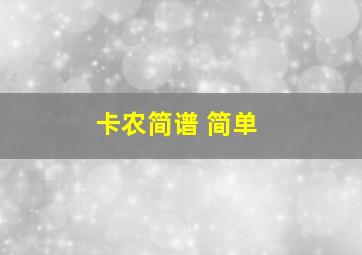 卡农简谱 简单